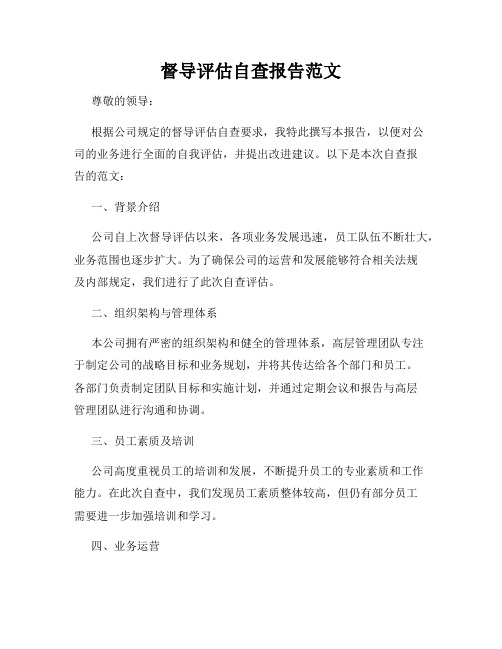 督导评估自查报告范文

尊敬的领导：

根据公司规定的督导评估自查要求，我特此撰写本报告，以便对公司的业务进行全面的自我评估，并提出改进建议。以下是本次自查报告的范文：

一、背景介绍

公司自上次督导评估以来，各项业务发展迅速，员工队伍不断壮大，业务范围也逐步扩大。为了确保公司的运营和发展能够符合相关法规及内部规定，我们进行了此次自查评估。

二、组织架构与管理体系

本公司拥有严密的组织架构和健全的管理体系，高层管理团队专注于制定公司的战略目标和业务规划，并将其传达给各个部门和员工。各部门负责制定团队目标和实施计划，并通过定期会议和报告与高层管理团队进行沟通和协调。

三、员工素质及培训

公司高度重视员工的培训和发展，不断提升员工的专业素质和工作能力。在此次自查中，我们发现员工素质整体较高，但仍有部分员工需要进一步加强培训和学习。

四、业务运营